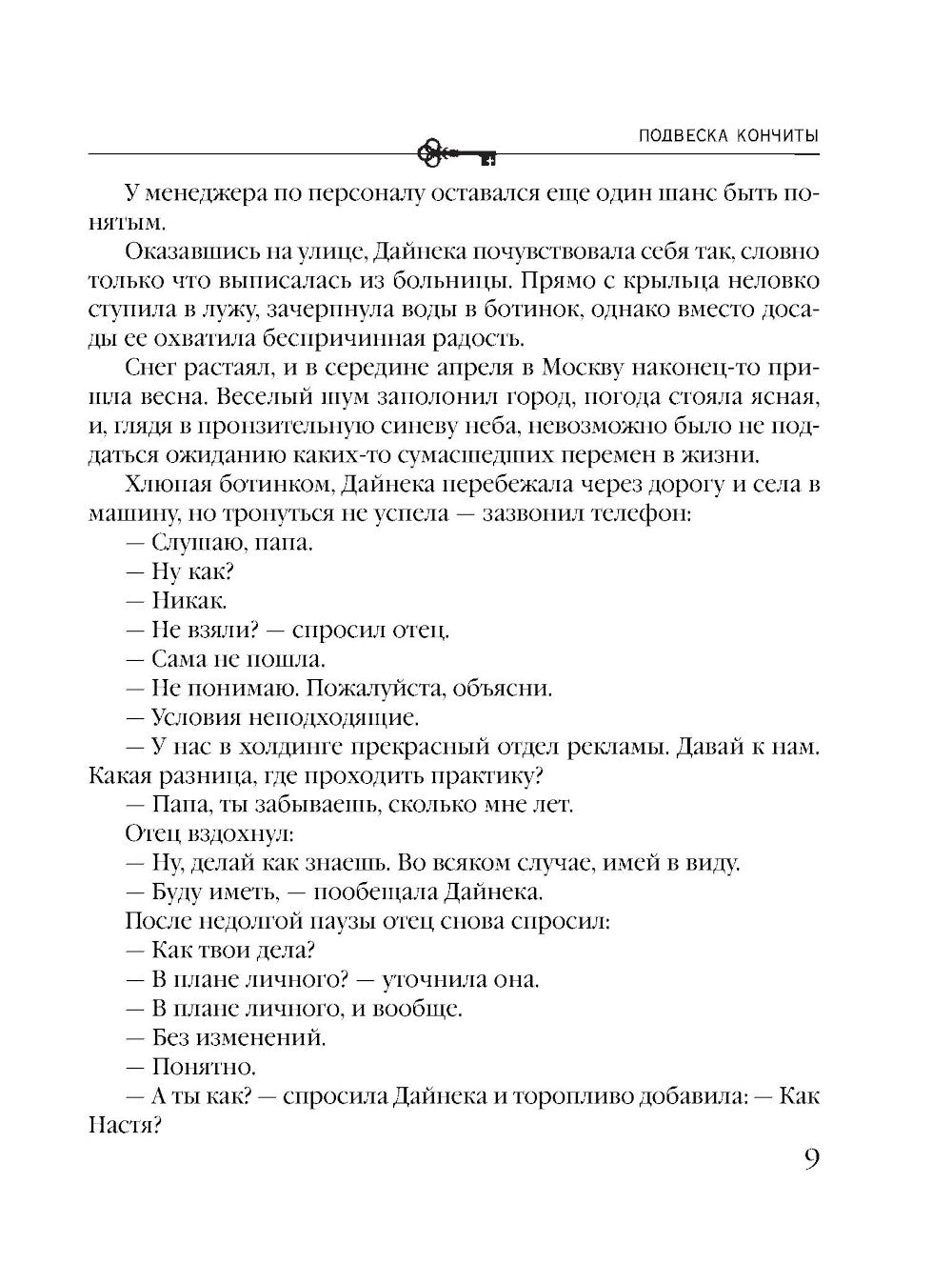 ПОДВЕСКА КОНЧИТЫ

У менеджера по персоналу оставался еще один шанс быть понятым.

Оказавшись на улице, Дайнека почувствовала себя так, словно только что выписалась из больницы. Прямо с крыльца неловко ступила в лужу, зачерпнула воды в ботинок, однако вместо досады ее охватила беспричинная радость.

Снег растаял, и в середине апреля в Москву наконец-то пришла весна. Веселый шум заполонил город, погода стояла ясная, и, глядя в пронзительную синеву неба, невозможно было не поддаться ожиданию каких-то сумасшедших перемен в жизни.

Хлюпая ботинком, Дайнека перебежала через дорогу и села в машину, но тронуться не успела — зазвонил телефон:

— Слушаю, папа.

— Ну как?

— Никак.

— Не взяли? — спросил отец.

— Сама не пошла.

— Не понимаю. Пожалуйста, объясни.

— Условия неподходящие.

— У нас в холдинге прекрасный отдел рекламы. Давай к нам. Какая разница, где проходить практику?

— Папа, ты забываешь, сколько мне лет.

Отец вздохнул:

— Ну, делай как знаешь. Во всяком случае, имей в виду.

— Буду иметь, — пообещала Дайнека.

После недолгой паузы отец снова спросил:

— Как твои дела?

— В плане личного? — уточнила она.

— В плане личного, и вообще.

— Без изменений.

— Понятно.

— А ты как? — спросила Дайнека и торопливо добавила: — Как Настя?

9